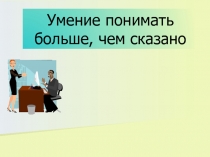 Умение понимать больше, чем сказано